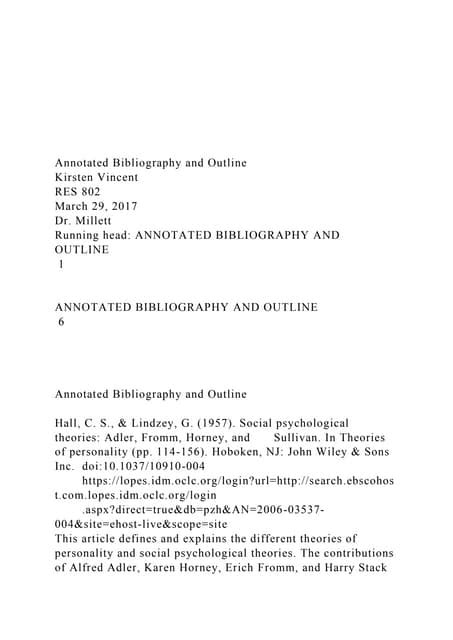 Annotated Bibliography and Outline
Kirsten Vincent
RES 802
March 29, 2017
Dr. Millett
Running head: ANNOTATED BIBLIOGRAPHY AND OUTLINE
1

ANNOTATED BIBLIOGRAPHY AND OUTLINE
6

Annotated Bibliography and Outline

Hall, C. S., & Lindzey, G. (1957). Social psychological theories: Adler, Fromm, Horney, and Sullivan. In Theories of personality (pp. 114-156). Hoboken, NJ: John Wiley & Sons Inc. doi:10.1037/10910-004
https://lopes.idm.oclc.org/login?url=http://search.ebscohost.com.lopes.idm.oclc.org/login
.aspx?direct=true&db=pzh&AN=2006-03537-004&site=ehost-live&scope=site
This article defines and explains the different theories of personality and social psychological theories. The contributions of Alfred Adler, Karen Horney, Erich Fromm, and Harry Stack